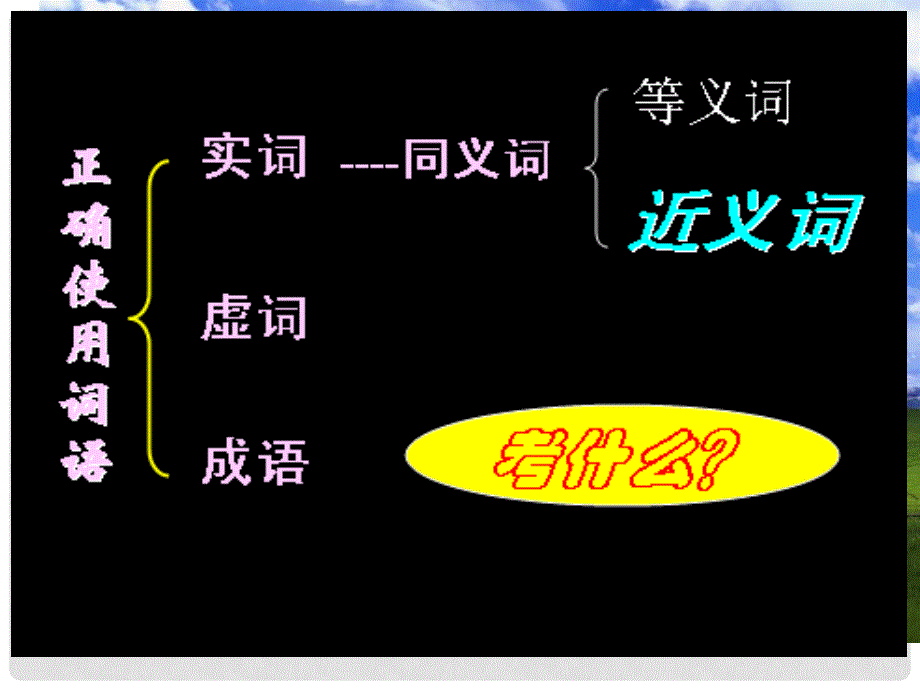 正确使用词语

实词 ----同义词

等义词

近义词

虚词

成语

考什么?